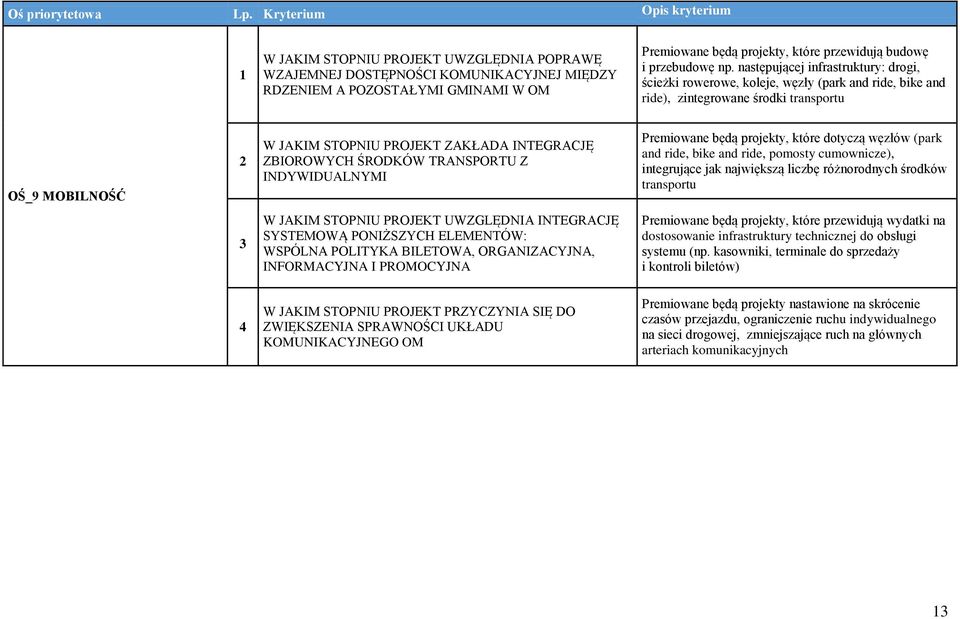 | Oś priorytetowa | Lp. | Kryterium | Opis kryterium |
|---|---|---|---|
| OŚ_9 MOBILNOŚĆ | 1 | W JAKIM STOPNIU PROJEKT UWZGLĘDNIA POPRAWĘ WZAJEMNEJ DOSTĘPNOŚCI KOMUNIKACYJNEJ MIĘDZY RDZENIEM A POZOSTAŁYMI GMINAMI W OM | Premiowane będą projekty, które przewidują budowę i przebudowę np. następującej infrastruktury: drogi, ścieżki rowerowe, koleje, węzły (park and ride, bike and ride), zintegrowane środki transportu |
| | 2 | W JAKIM STOPNIU PROJEKT ZAKŁADA INTEGRACJĘ ZBIOROWYCH ŚRODKÓW TRANSPORTU Z INDYWIDUALNYMI | Premiowane będą projekty, które dotyczą węzłów (park and ride, bike and ride, pomosty cumownicze), integrujące jak największą liczbę różnorodnych środków transportu |
| | 3 | W JAKIM STOPNIU PROJEKT UWZGLĘDNIA INTEGRACJĘ SYSTEMOWĄ PONIŻSZYCH ELEMENTÓW: WSPÓLNA POLITYKA BILETOWA, ORGANIZACYJNA, INFORMACYJNA I PROMOCYJNA | Premiowane będą projekty, które przewidują wydatki na dostosowanie infrastruktury technicznej do obsługi systemu (np. kasowniki, terminale do sprzedaży i kontroli biletów) |
| | 4 | W JAKIM STOPNIU PROJEKT PRZYCZYNIA SIĘ DO ZWIĘKSZENIA SPRAWNOŚCI UKŁADU KOMUNIKACYJNEGO OM | Premiowane będą projekty nastawione na skrócenie czasów przejazdu, ograniczenie ruchu indywidualnego na sieci drogowej, zmniejszające ruch na głównych arteriach komunikacyjnych |

13